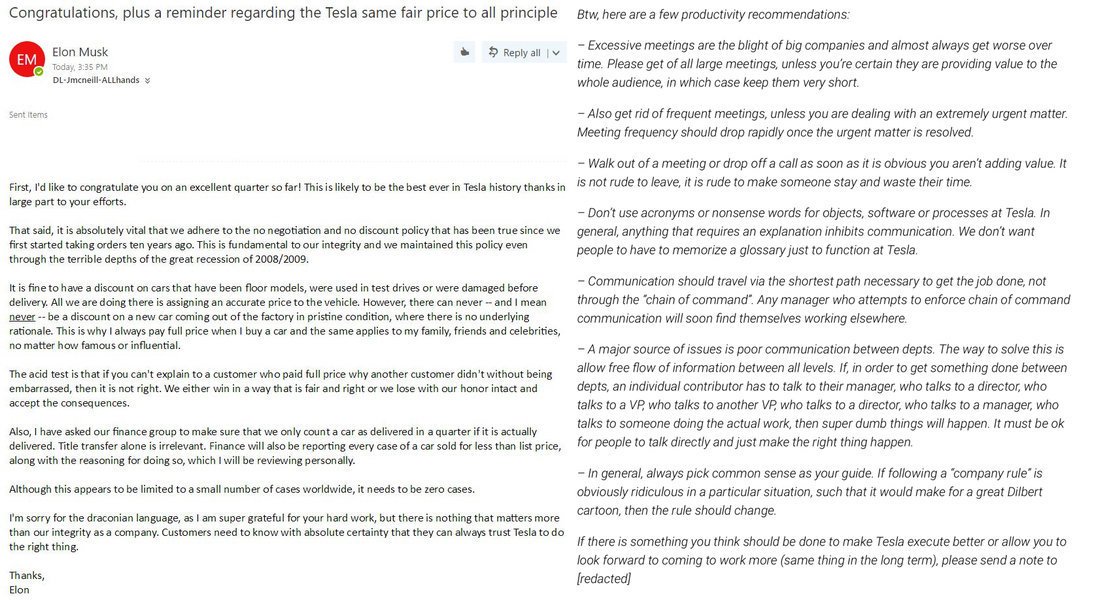 Congratulations, plus a reminder regarding the Tesla same fair price to all principle

EM

Elon Musk
Today, 3:35 PM
DL-Jmcneill-ALLhands

Reply all

Sent Items

First, I'd like to congratulate you on an excellent quarter so far! This is likely to be the best ever in Tesla history thanks in large part to your efforts.

That said, it is absolutely vital that we adhere to the no negotiation and no discount policy that has been true since we first started taking orders ten years ago. This is fundamental to our integrity and we maintained this policy even through the terrible depths of the great recession of 2008/2009.

It is fine to have a discount on cars that have been floor models, were used in test drives or were damaged before delivery. All we are doing there is assigning an accurate price to the vehicle. However, there can never -- and I mean never -- be a discount on a new car coming out of the factory in pristine condition, where there is no underlying rationale. This is why I always pay full price when I buy a car and the same applies to my family, friends and celebrities, no matter how famous or influential.

The acid test is that if you can't explain to a customer who paid full price why another customer didn't without being embarrassed, then it is not right. We either win in a way that is fair and right or we lose with our honor intact and accept the consequences.

Also, I have asked our finance group to make sure that we only count a car as delivered in a quarter if it is actually delivered. Title transfer alone is irrelevant. Finance will also be reporting every case of a car sold for less than list price, along with the reasoning for doing so, which I will be reviewing personally.

Although this appears to be limited to a small number of cases worldwide, it needs to be zero cases.

I'm sorry for the draconian language, as I am super grateful for your hard work, but there is nothing that matters more than our integrity as a company. Customers need to know with absolute certainty that they can always trust Tesla to do the right thing.

Thanks,
Elon

Btw, here are a few productivity recommendations:

– Excessive meetings are the blight of big companies and almost always get worse over time. Please get of all large meetings, unless you're certain they are providing value to the whole audience, in which case keep them very short.

– Also get rid of frequent meetings, unless you are dealing with an extremely urgent matter. Meeting frequency should drop rapidly once the urgent matter is resolved.

– Walk out of a meeting or drop off a call as soon as it is obvious you aren't adding value. It is not rude to leave, it is rude to make someone stay and waste their time.

– Don't use acronyms or nonsense words for objects, software or processes at Tesla. In general, anything that requires an explanation inhibits communication. We don't want people to have to memorize a glossary just to function at Tesla.

– Communication should travel via the shortest path necessary to get the job done, not through the "chain of command". Any manager who attempts to enforce chain of command communication will soon find themselves working elsewhere.

– A major source of issues is poor communication between depts. The way to solve this is allow free flow of information between all levels. If, in order to get something done between depts, an individual contributor has to talk to their manager, who talks to a director, who talks to a VP, who talks to another VP, who talks to a director, who talks to a manager, who talks to someone doing the actual work, then super dumb things will happen. It must be ok for people to talk directly and just make the right thing happen.

– In general, always pick common sense as your guide. If following a "company rule" is obviously ridiculous in a particular situation, such that it would make for a great Dilbert cartoon, then the rule should change.

If there is something you think should be done to make Tesla execute better or allow you to look forward to coming to work more (same thing in the long term), please send a note to [redacted]